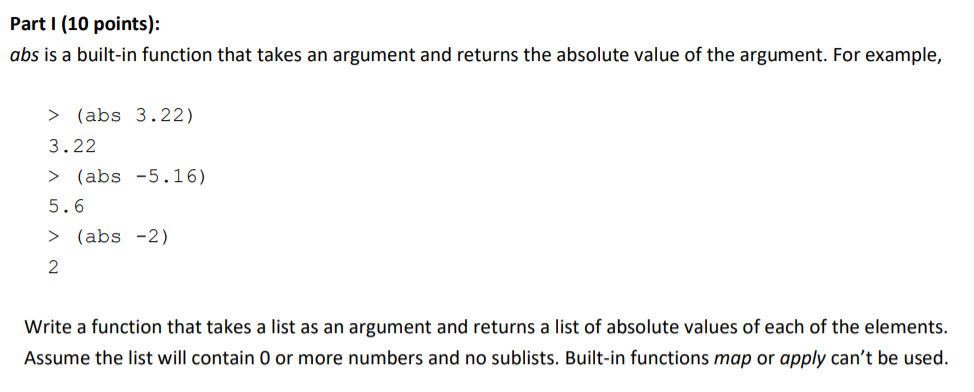 Part I (10 points):
abs is a built-in function that takes an argument and returns the absolute value of the argument. For example,

> (abs 3.22)
3.22
> (abs -5.16)
5.6
> (abs -2)
2

Write a function that takes a list as an argument and returns a list of absolute values of each of the elements. Assume the list will contain 0 or more numbers and no sublists. Built-in functions map or apply can't be used.